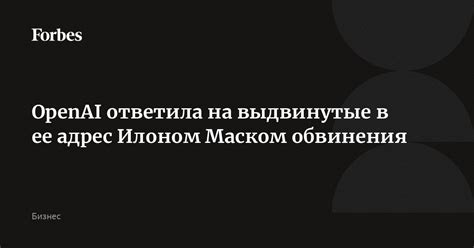 Forbes

OpenAI ответила на выдвинутые в ее адрес Илоном Маском обвинения

Бизнес